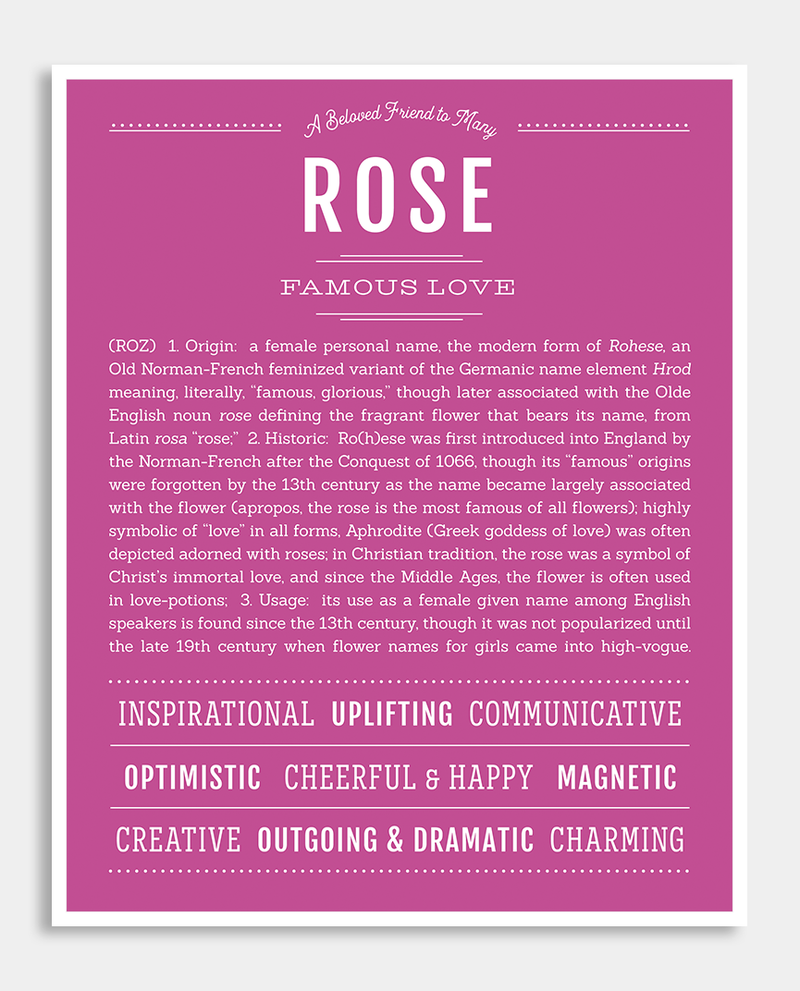 A Beloved Friend to Many

ROSE

FAMOUS LOVE

(ROZ) 1. Origin: a female personal name, the modern form of Rohese, an Old Norman-French feminized variant of the Germanic name element Hrod meaning, literally, "famous, glorious," though later associated with the Olde English noun rose defining the fragrant flower that bears its name, from Latin rosa "rose;" 2. Historic: Ro(h)ese was first introduced into England by the Norman-French after the Conquest of 1066, though its "famous" origins were forgotten by the 13th century as the name became largely associated with the flower (apropos, the rose is the most famous of all flowers); highly symbolic of "love" in all forms, Aphrodite (Greek goddess of love) was often depicted adorned with roses; in Christian tradition, the rose was a symbol of Christ's immortal love, and since the Middle Ages, the flower is often used in love-potions; 3. Usage: its use as a female given name among English speakers is found since the 13th century, though it was not popularized until the late 19th century when flower names for girls came into high-vogue.

INSPIRATIONAL UPLIFTING COMMUNICATIVE

OPTIMISTIC CHEERFUL & HAPPY MAGNETIC

CREATIVE OUTGOING & DRAMATIC CHARMING